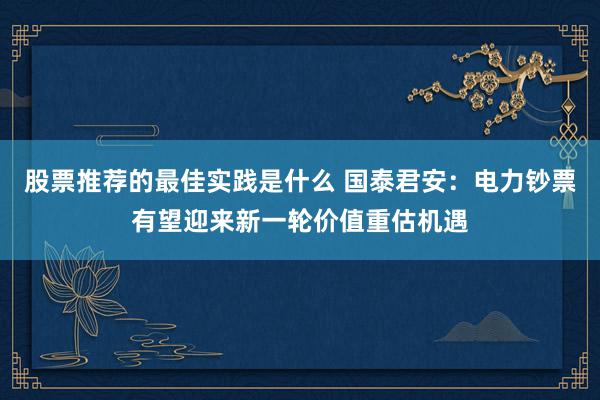 股票推荐的最佳实践是什么 国泰君安：电力钞票有望迎来新一轮价值重估机遇